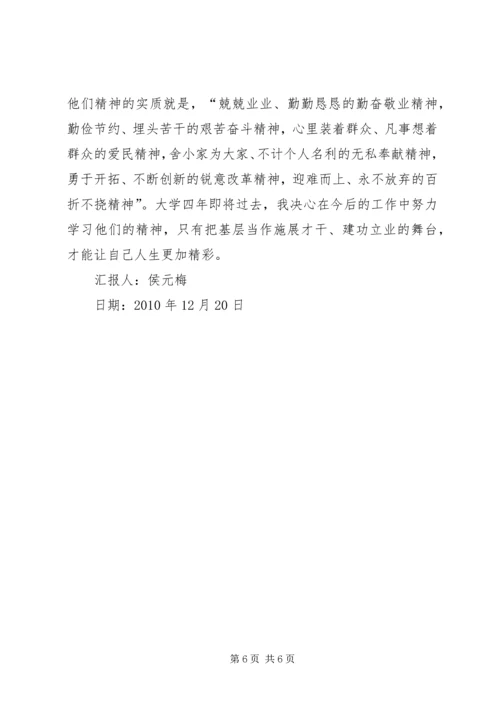 他们精神的实质就是，“兢兢业业、勤勤恳恳的勤奋敬业精神，勤俭节约、埋头苦干的艰苦奋斗精神，心里装着群众、凡事想着群众的爱民精神，舍小家为大家、不计个人名利的无私奉献精神，勇于开拓、不断创新的锐意改革精神，迎难而上、永不放弃的百折不挠精神”。大学四年即将过去，我决心在今后的工作中努力学习他们的精神，只有把基层当作施展才干、建功立业的舞台，才能让自己人生更加精彩。

汇报人：侯元梅

日期：2010 年 12 月 20 日

第 6 页 共 6 页